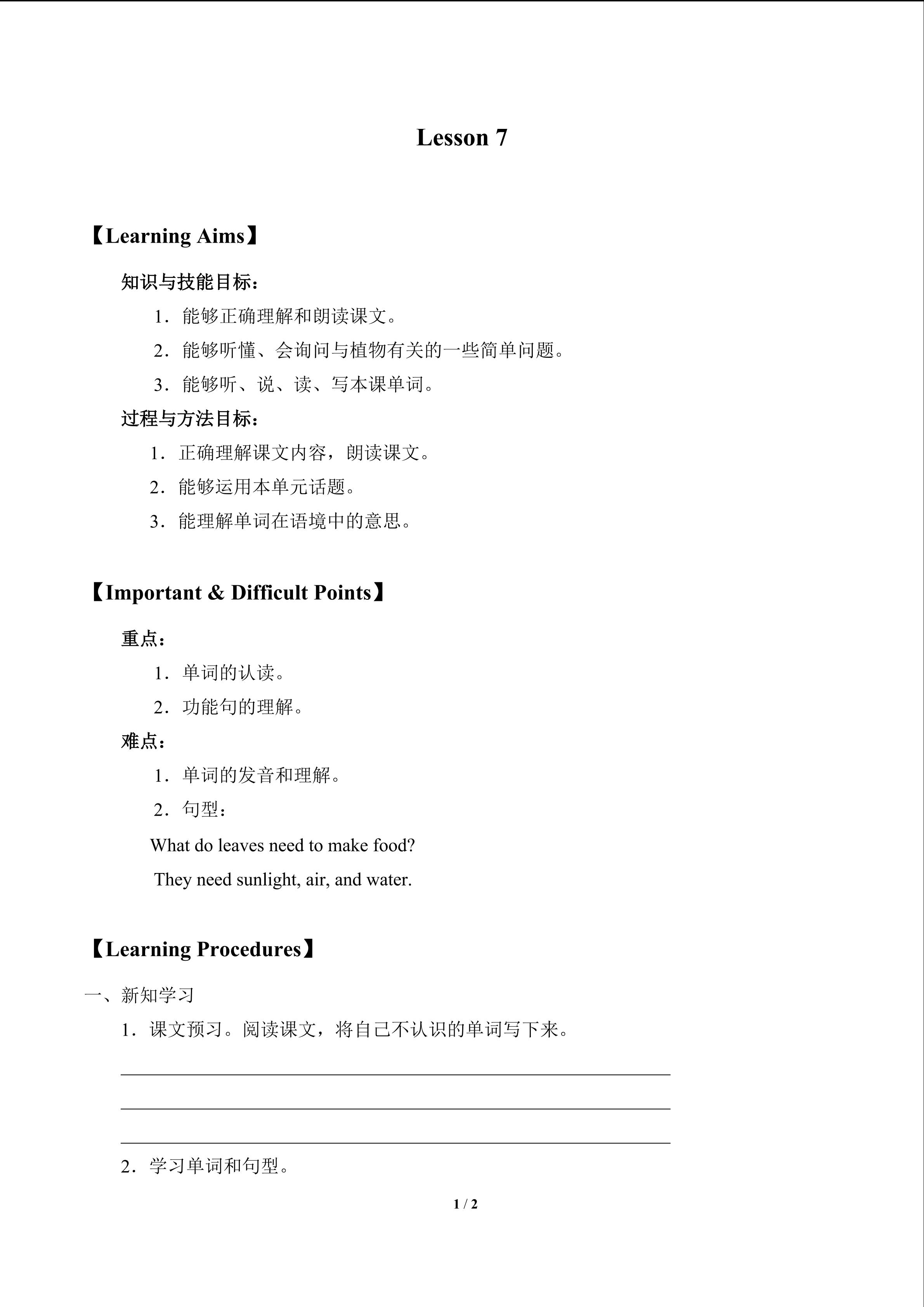 Lesson 7

【Learning Aims】

知识与技能目标：

1．能够正确理解和朗读课文。

2．能够听懂、会询问与植物有关的一些简单问题。

3．能够听、说、读、写本课单词。

过程与方法目标：

1．正确理解课文内容，朗读课文。

2．能够运用本单元话题。

3．能理解单词在语境中的意思。

【Important & Difficult Points】

重点：

1．单词的认读。

2．功能句的理解。

难点：

1．单词的发音和理解。

2．句型：

What do leaves need to make food?

They need sunlight, air, and water.

【Learning Procedures】

一、新知学习

1．课文预习。阅读课文，将自己不认识的单词写下来。

____

____

____

2．学习单词和句型。

1 / 2